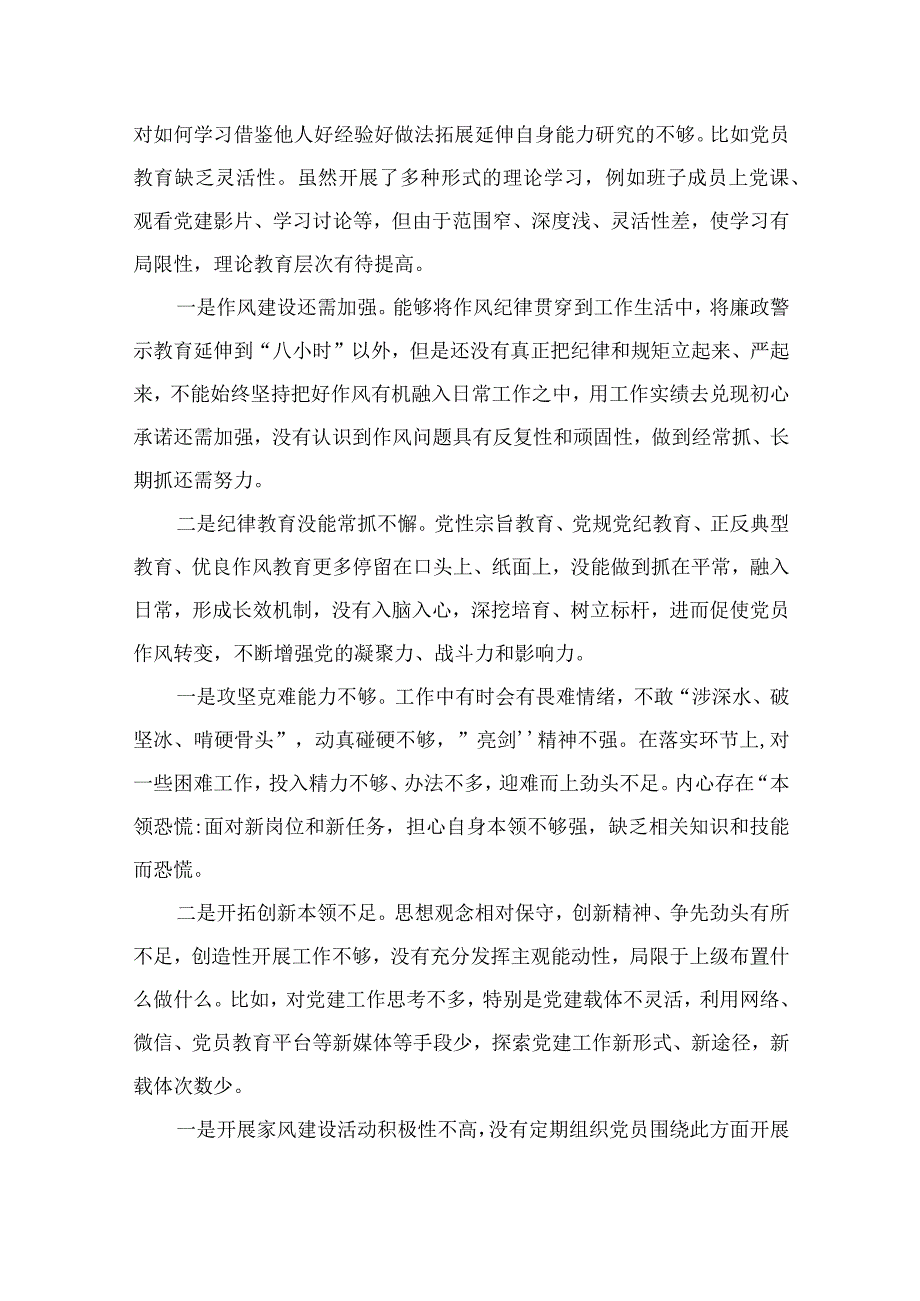 对如何学习借鉴他人好经验好做法拓展延伸自身能力研究的不够。比如党员教育缺乏灵活性。虽然开展了多种形式的理论学习，例如班子成员上党课、观看党建影片、学习讨论等，但由于范围窄、深度浅、灵活性差，使学习有局限性，理论教育层次有待提高。

一是作风建设还需加强。能够将作风纪律贯穿到工作生活中，将廉政警示教育延伸到“八小时”以外，但是还没有真正把纪律和规矩立起来、严起来，不能始终坚持把好作风有机融入日常工作之中，用工作实绩去兑现初心承诺还需加强，没有认识到作风问题具有反复性和顽固性，做到经常抓、长期抓还需努力。

二是纪律教育没能常抓不懈。党性宗旨教育、党规党纪教育、正反典型教育、优良作风教育更多停留在口头上、纸面上，没能做到抓在平常，融入日常，形成长效机制，没有入脑入心，深挖培育、树立标杆，进而促使党员作风转变，不断增强党的凝聚力、战斗力和影响力。

一是攻坚克难能力不够。工作中有时会有畏难情绪，不敢“涉深水、破坚冰、啃硬骨头”，动真碰硬不够，”亮剑’’精神不强。在落实环节上,对一些困难工作，投入精力不够、办法不多，迎难而上劲头不足。内心存在“本领恐慌:面对新岗位和新任务，担心自身本领不够强，缺乏相关知识和技能而恐慌。

二是开拓创新本领不足。思想观念相对保守，创新精神、争先劲头有所不足，创造性开展工作不够，没有充分发挥主观能动性，局限于上级布置什么做什么。比如，对党建工作思考不多，特别是党建载体不灵活，利用网络、微信、党员教育平台等新媒体等手段少，探索党建工作新形式、新途径，新载体次数少。

一是开展家风建设活动积极性不高，没有定期组织党员围绕此方面开展